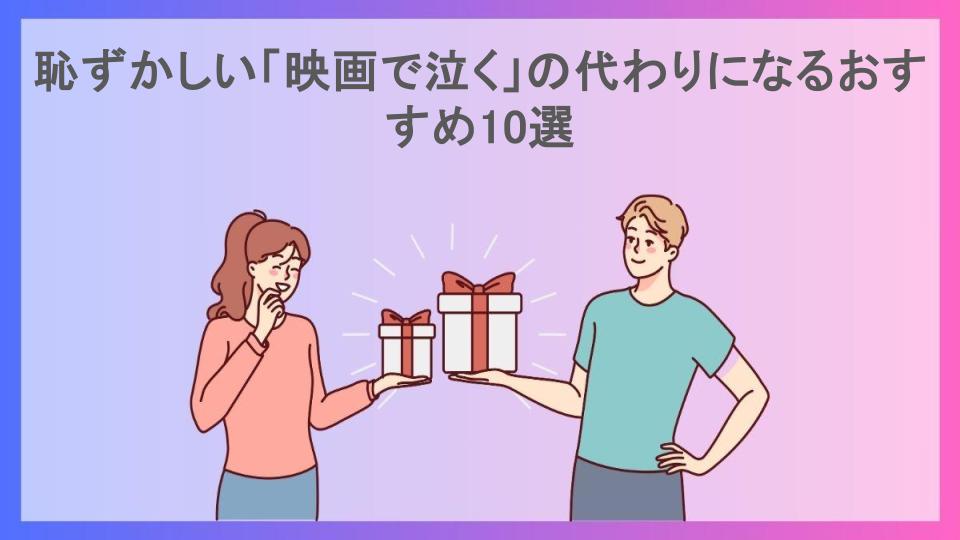 恥ずかしい「映画で泣く」の代わりになるおすすめ10選